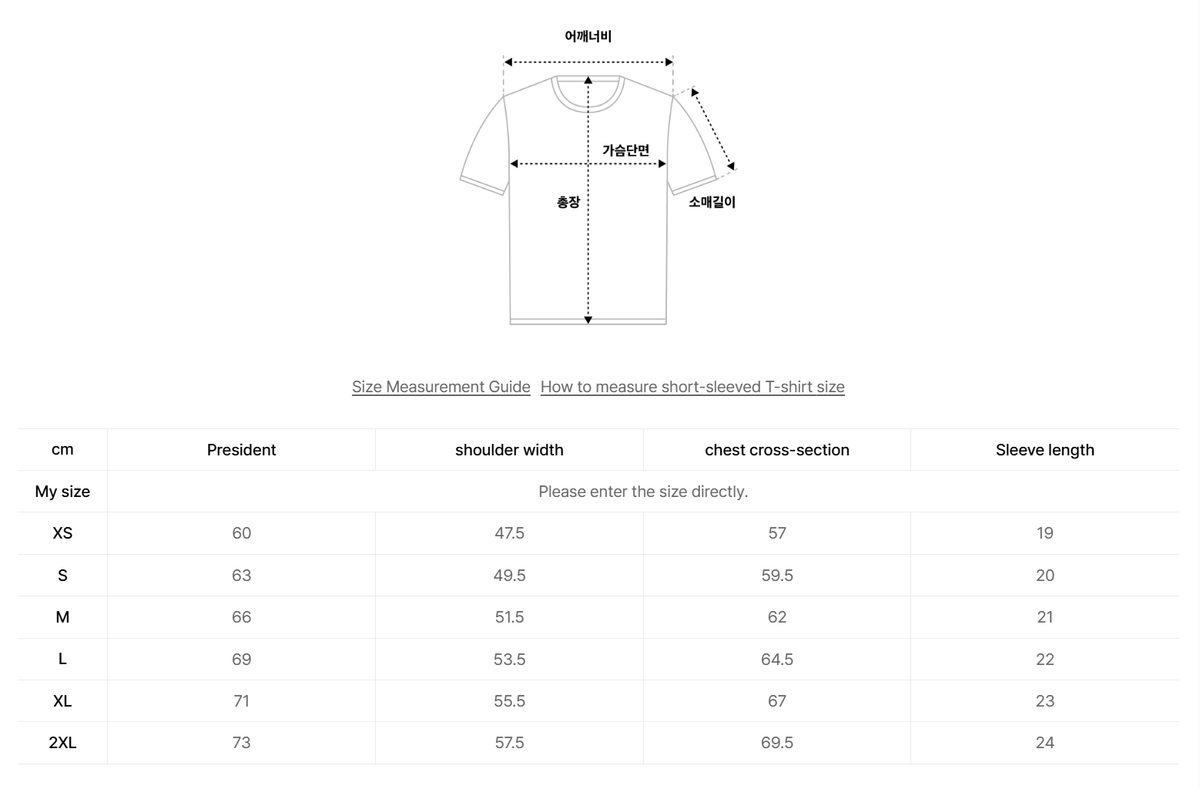 어깨너비

가슴단면

총장

소매길이

Size Measurement Guide How to measure short-sleeved T-shirt size

| cm | President | shoulder width | chest cross-section | Sleeve length |
|---|---|---|---|---|
| My size | Please enter the size directly. | | | |
| XS | 60 | 47.5 | 57 | 19 |
| S | 63 | 49.5 | 59.5 | 20 |
| M | 66 | 51.5 | 62 | 21 |
| L | 69 | 53.5 | 64.5 | 22 |
| XL | 71 | 55.5 | 67 | 23 |
| 2XL | 73 | 57.5 | 69.5 | 24 |